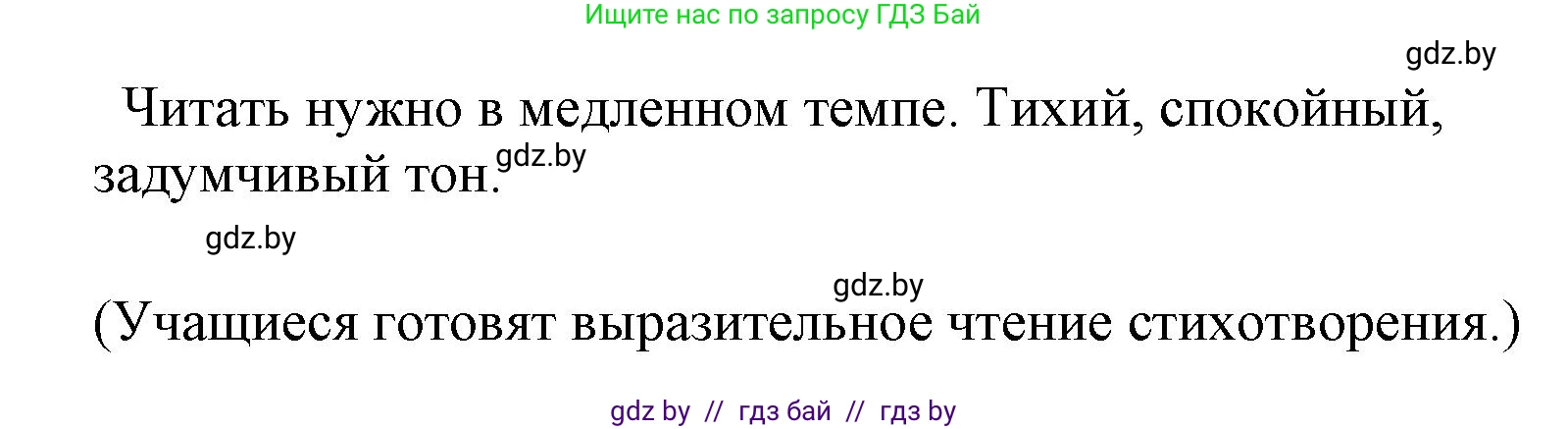 Ищите нас по запросу ГДЗ Бай

gdz.by

Читать нужно в медленном темпе. Тихий, спокойный, задумчивый тон. gdz.by

gdz.by

gdz.by

(Учащиеся готовят выразительное чтение стихотворения.)

gdz by // гдз бай // гдз by